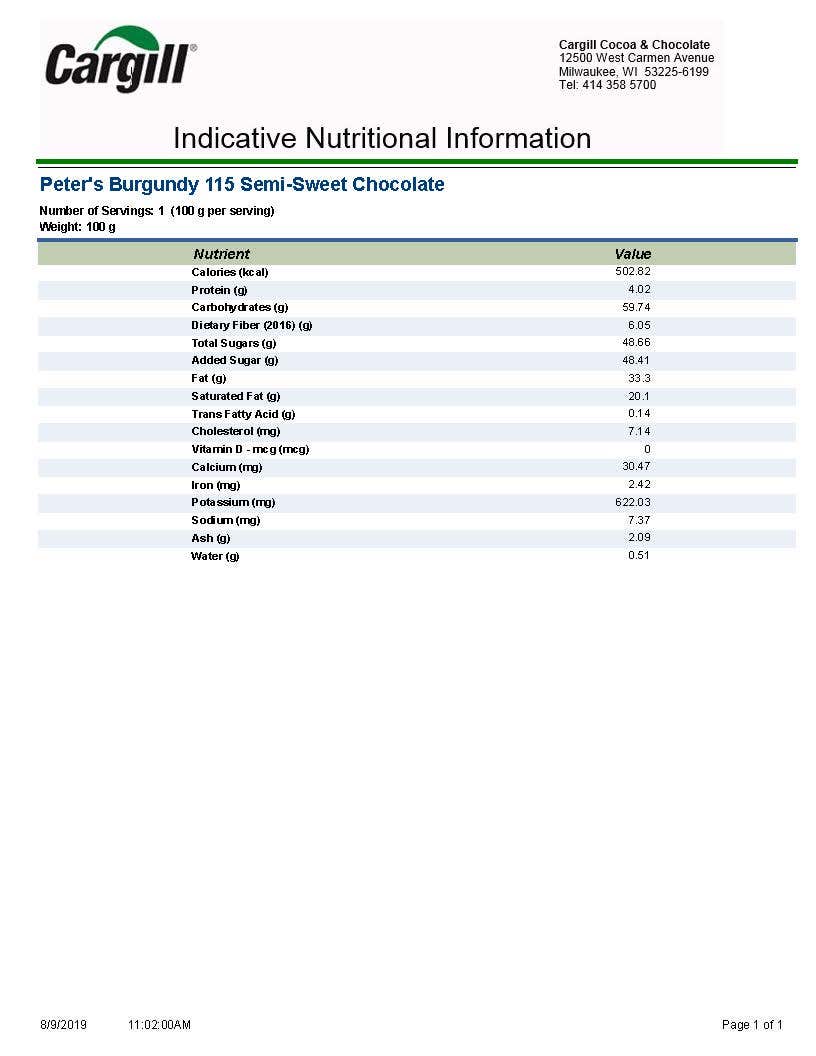 Cargill®

Cargill Cocoa & Chocolate
12500 West Carmen Avenue
Milwaukee, WI 53225-6199
Tel: 414 358 5700

Indicative Nutritional Information

Peter's Burgundy 115 Semi-Sweet Chocolate

Number of Servings: 1 (100 g per serving)
Weight: 100 g

| Nutrient | Value |
|---|---|
| Calories (kcal) | 502.82 |
| Protein (g) | 4.02 |
| Carbohydrates (g) | 59.74 |
| Dietary Fiber (2016) (g) | 6.05 |
| Total Sugars (g) | 48.66 |
| Added Sugar (g) | 48.41 |
| Fat (g) | 33.3 |
| Saturated Fat (g) | 20.1 |
| Trans Fatty Acid (g) | 0.14 |
| Cholesterol (mg) | 7.14 |
| Vitamin D - mcg (mcg) | 0 |
| Calcium (mg) | 30.47 |
| Iron (mg) | 2.42 |
| Potassium (mg) | 622.03 |
| Sodium (mg) | 7.37 |
| Ash (g) | 2.09 |
| Water (g) | 0.51 |

8/9/2019 11:02:00AM Page 1 of 1